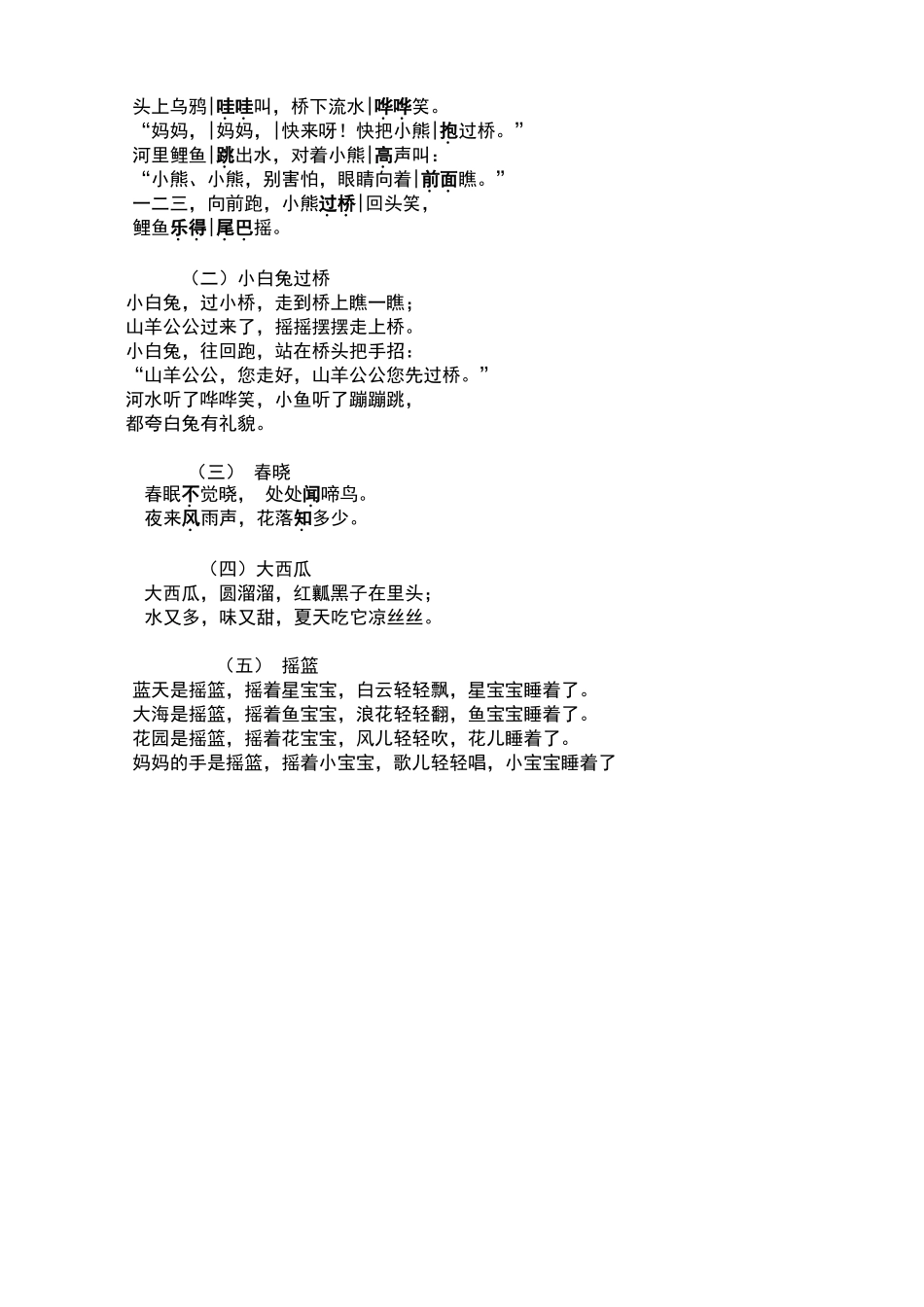 头上乌鸦|哇哇叫，桥下流水|哗哗笑。
“妈妈，|妈妈，|快来呀！快把小熊|抱过桥。”
河里鲤鱼|跳出水，对着小熊|高声叫：
“小熊、小熊，别害怕，眼睛向着|前面瞧。”
一二三，向前跑，小熊过桥|回头笑，
鲤鱼乐得|尾巴摇。

（二）小白兔过桥
小白兔，过小桥，走到桥上瞧一瞧；
山羊公公过来了，摇摇摆摆走上桥。
小白兔，往回跑，站在桥头把手招：
“山羊公公，您走好，山羊公公您先过桥。”
河水听了哗哗笑，小鱼听了蹦蹦跳，
都夸白兔有礼貌。

（三） 春晓
春眠不觉晓， 处处闻啼鸟。
夜来风雨声，花落知多少。

（四）大西瓜
大西瓜，圆溜溜，红瓤黑子在里头；
水又多，味又甜，夏天吃它凉丝丝。

（五） 摇篮
蓝天是摇篮，摇着星宝宝，白云轻轻飘，星宝宝睡着了。
大海是摇篮，摇着鱼宝宝，浪花轻轻翻，鱼宝宝睡着了。
花园是摇篮，摇着花宝宝，风儿轻轻吹，花儿睡着了。
妈妈的手是摇篮，摇着小宝宝，歌儿轻轻唱，小宝宝睡着了